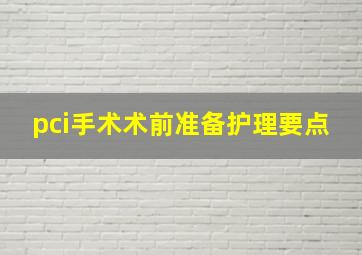 pci手术术前准备护理要点